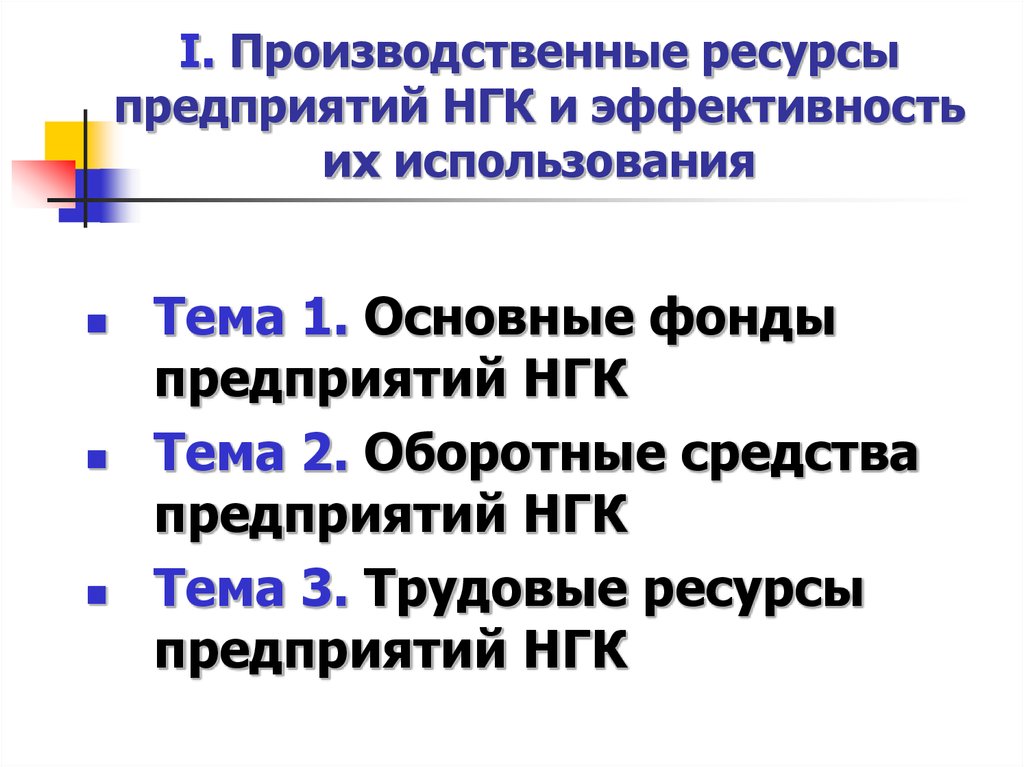 I. Производственные ресурсы предприятий НГК и эффективность их использования

- Тема 1. Основные фонды предприятий НГК
- Тема 2. Оборотные средства предприятий НГК
- Тема 3. Трудовые ресурсы предприятий НГК